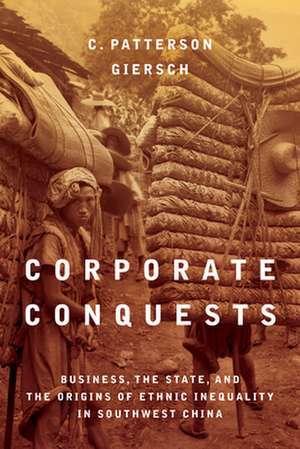 C. PATTERSON GIERSCH

CORPORATE CONQUESTS

BUSINESS, THE STATE, AND THE ORIGINS OF ETHNIC INEQUALITY IN SOUTHWEST CHINA